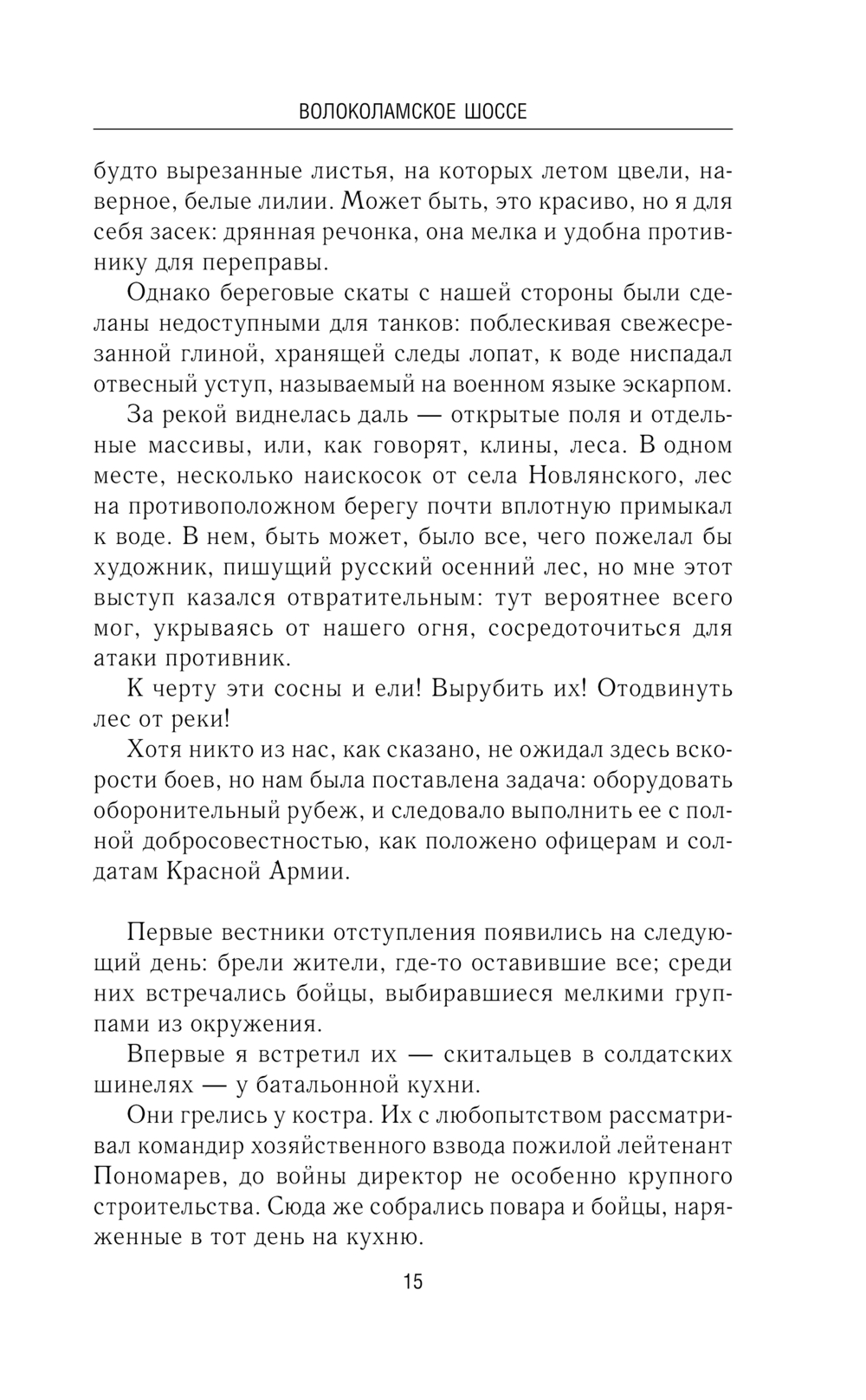 ВОЛОКОЛАМСКОЕ ШОССЕ

будто вырезанные листья, на которых летом цвели, наверное, белые лилии. Может быть, это красиво, но я для себя засек: дрянная речонка, она мелка и удобна противнику для переправы.

Однако береговые скаты с нашей стороны были сделаны недоступными для танков: поблескивая свежесрезанной глиной, хранящей следы лопат, к воде ниспадал отвесный уступ, называемый на военном языке эскарпом.

За рекой виднелась даль — открытые поля и отдельные массивы, или, как говорят, клины, леса. В одном месте, несколько наискосок от села Новлянского, лес на противоположном берегу почти вплотную примыкал к воде. В нем, быть может, было все, чего пожелал бы художник, пишущий русский осенний лес, но мне этот выступ казался отвратительным: тут вероятнее всего мог, укрываясь от нашего огня, сосредоточиться для атаки противник.

К черту эти сосны и ели! Вырубить их! Отодвинуть лес от реки!

Хотя никто из нас, как сказано, не ожидал здесь вскорости боев, но нам была поставлена задача: оборудовать оборонительный рубеж, и следовало выполнить ее с полной добросовестностью, как положено офицерам и солдатам Красной Армии.

Первые вестники отступления появились на следующий день: брели жители, где-то оставившие все; среди них встречались бойцы, выбиравшиеся мелкими группами из окружения.

Впервые я встретил их — скитальцев в солдатских шинелях — у батальонной кухни.

Они грелись у костра. Их с любопытством рассматривал командир хозяйственного взвода пожилой лейтенант Пономарев, до войны директор не особенно крупного строительства. Сюда же собрались повара и бойцы, наряженные в тот день на кухню.

15